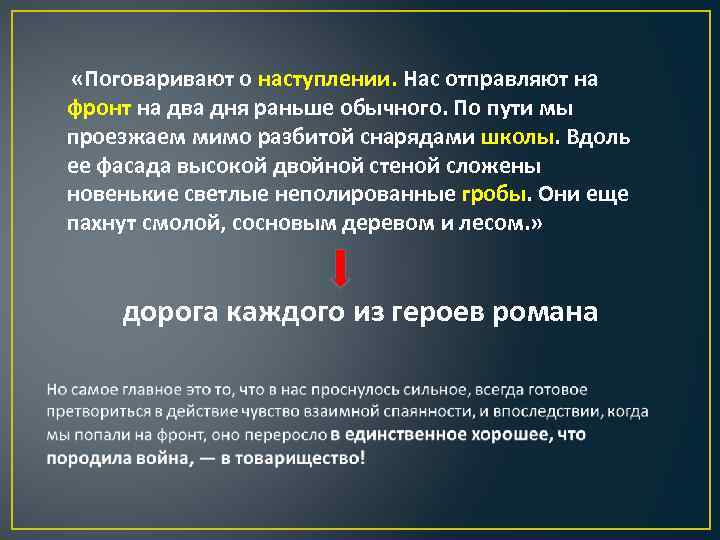 «Поговаривают о наступлении. Нас отправляют на фронт на два дня раньше обычного. По пути мы проезжаем мимо разбитой снарядами школы. Вдоль ее фасада высокой двойной стеной сложены новенькие светлые неполированные гробы. Они еще пахнут смолой, сосновым деревом и лесом.»

дорога каждого из героев романа

Но самое главное это то, что в нас проснулось сильное, всегда готовое претвориться в действие чувство взаимной спаянности, и впоследствии, когда мы попали на фронт, оно переросло в единственное хорошее, что породила война, — в товарищество!